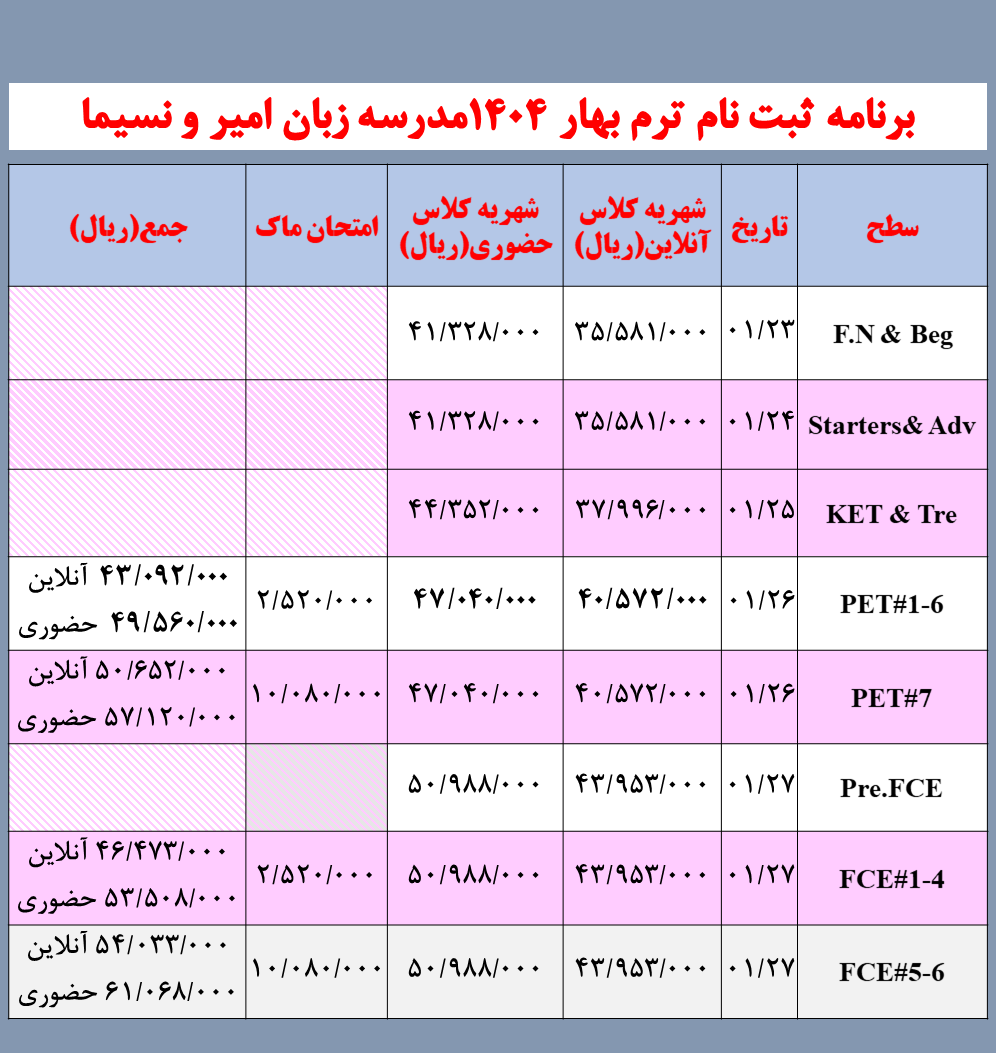 برنامه ثبت نام ترم بهار ۱۴۰۴مدرسه زبان امیر و نسیما

| سطح | تاریخ | شهریه کلاس آنلاین(ریال) | شهریه کلاس حضوری(ریال) | امتحان ماک | جمع(ریال) |
|---|---|---|---|---|---|
| F.N & Beg | ۰۱/۲۳ | ۳۵/۵۸۱/۰۰۰ | ۴۱/۳۲۸/۰۰۰ | | |
| Starters& Adv | ۰۱/۲۴ | ۳۵/۵۸۱/۰۰۰ | ۴۱/۳۲۸/۰۰۰ | | |
| KET & Tre | ۰۱/۲۵ | ۳۷/۹۹۶/۰۰۰ | ۴۴/۳۵۲/۰۰۰ | | |
| PET#1-6 | ۰۱/۲۶ | ۴۰/۵۷۲/۰۰۰ | ۴۷/۰۴۰/۰۰۰ | ۲/۵۲۰/۰۰۰ | ۴۳/۰۹۲/۰۰۰ آنلاین ۴۹/۵۶۰/۰۰۰ حضوری |
| PET#7 | ۰۱/۲۶ | ۴۰/۵۷۲/۰۰۰ | ۴۷/۰۴۰/۰۰۰ | ۱۰/۰۸۰/۰۰۰ | ۵۰/۶۵۲/۰۰۰ آنلاین ۵۷/۱۲۰/۰۰۰ حضوری |
| Pre.FCE | ۰۱/۲۷ | ۴۳/۹۵۳/۰۰۰ | ۵۰/۹۸۸/۰۰۰ | | |
| FCE#1-4 | ۰۱/۲۷ | ۴۳/۹۵۳/۰۰۰ | ۵۰/۹۸۸/۰۰۰ | ۲/۵۲۰/۰۰۰ | ۴۶/۴۷۳/۰۰۰ آنلاین ۵۳/۵۰۸/۰۰۰ حضوری |
| FCE#5-6 | ۰۱/۲۷ | ۴۳/۹۵۳/۰۰۰ | ۵۰/۹۸۸/۰۰۰ | ۱۰/۰۸۰/۰۰۰ | ۵۴/۰۳۳/۰۰۰ آنلاین ۶۱/۰۶۸/۰۰۰ حضوری |